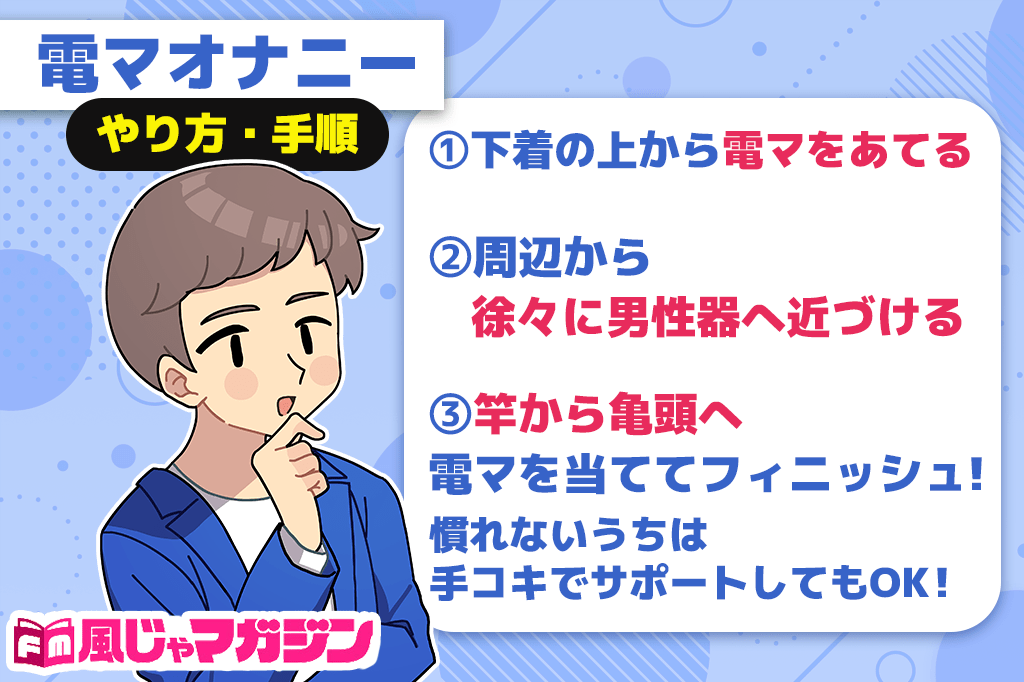 電マオナニー

やり方・手順

①下着の上から電マをあてる

②周辺から
徐々に男性器へ近づける

③竿から亀頭へ
電マを当ててフィニッシュ!

慣れないうちは
手コキでサポートしてもOK!

Fm 風じゃマガジン